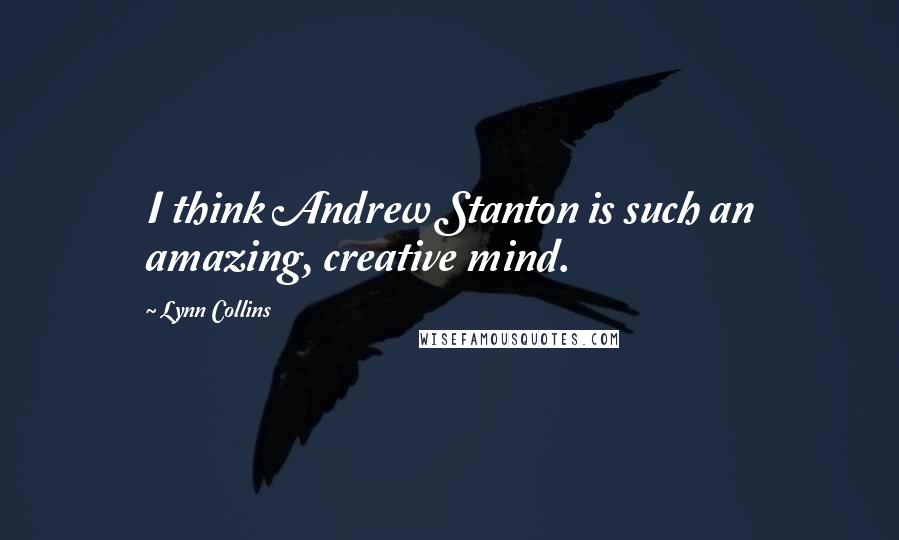 I think Andrew Stanton is such an amazing, creative mind.

~ Lynn Collins

WISEFAMOUSQUOTES.COM